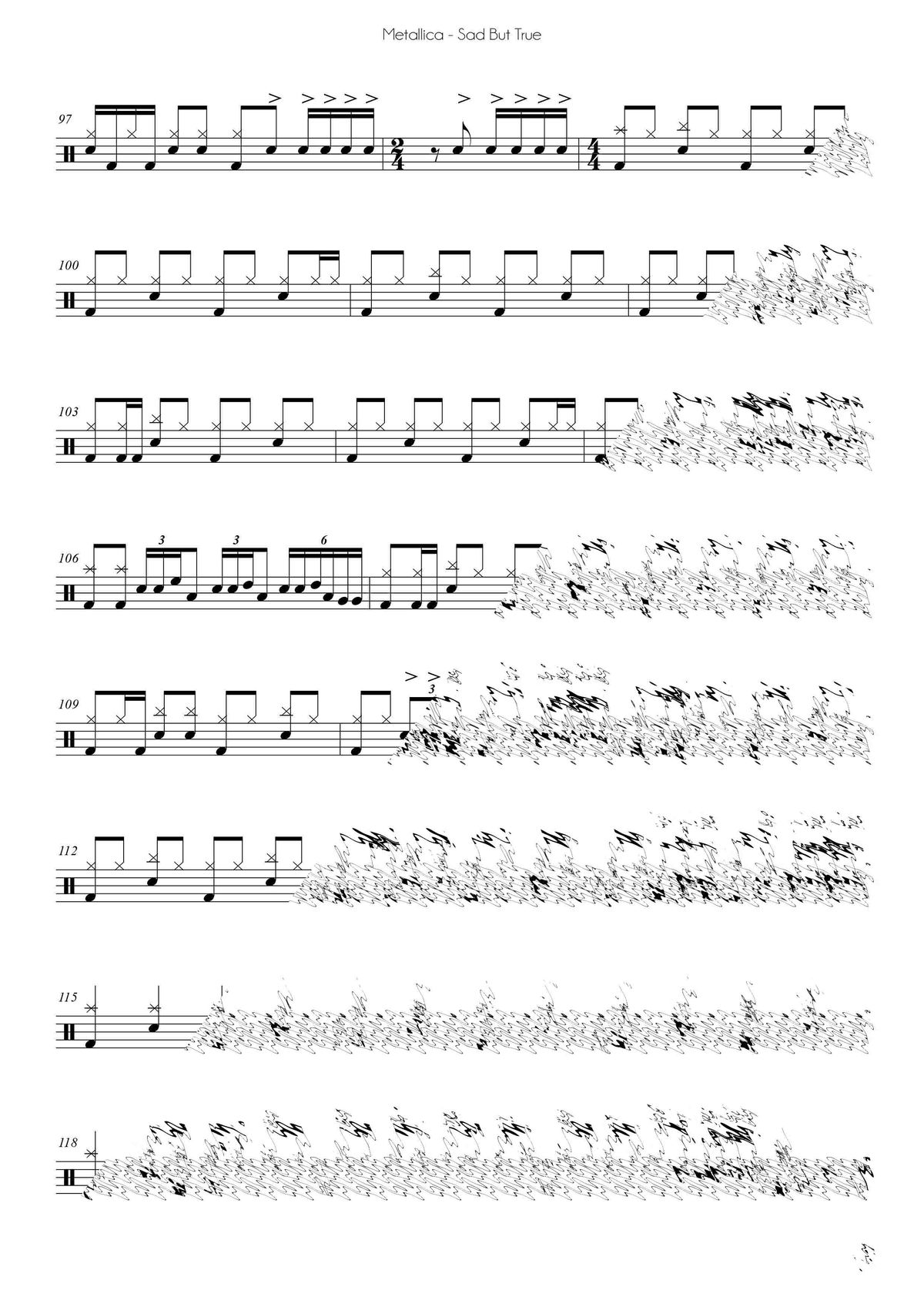 Metallica - Sad But True

97

$\frac{2}{4}$

$\frac{4}{4}$

100

103

106

3

3

6

109

3

112

115

118